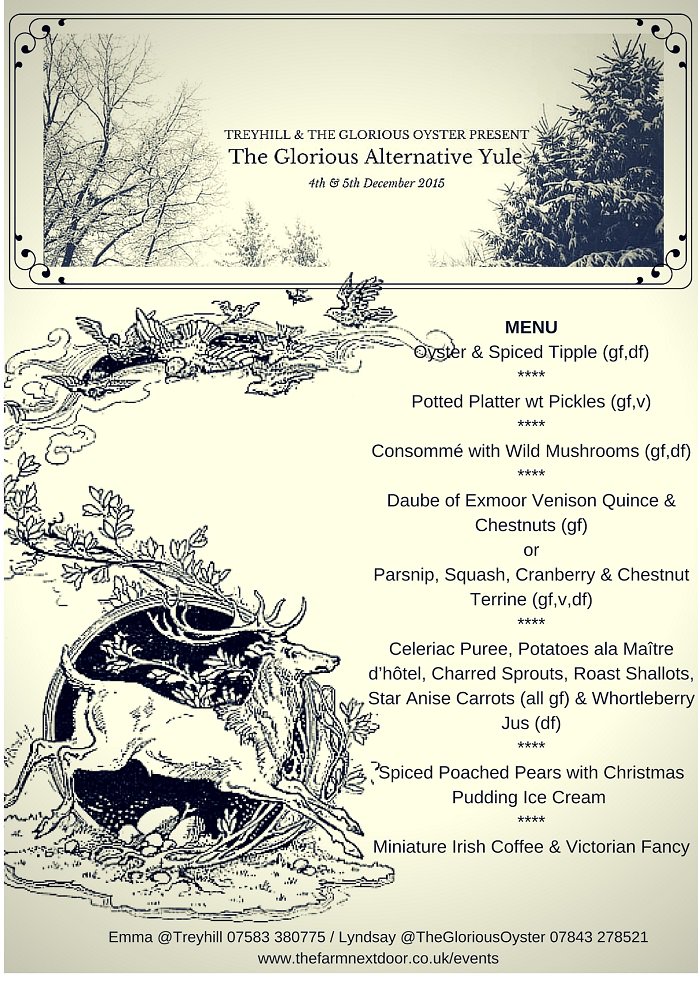 TREYHILL & THE GLORIOUS OYSTER PRESENT
The Glorious Alternative Yule
4th & 5th December 2015

MENU
Oyster & Spiced Tipple (gf,df)
****
Potted Platter wt Pickles (gf,v)
****
Consommé with Wild Mushrooms (gf,df)
****
Daube of Exmoor Venison Quince & Chestnuts (gf)
or
Parsnip, Squash, Cranberry & Chestnut Terrine (gf,v,df)
****
Celeriac Puree, Potatoes ala Maître d'hôtel, Charred Sprouts, Roast Shallots, Star Anise Carrots (all gf) & Whortleberry Jus (df)
****
Spiced Poached Pears with Christmas Pudding Ice Cream
****
Miniature Irish Coffee & Victorian Fancy

Emma @Treyhill 07583 380775 / Lyndsay @TheGloriousOyster 07843 278521
www.thefarmnextdoor.co.uk/events